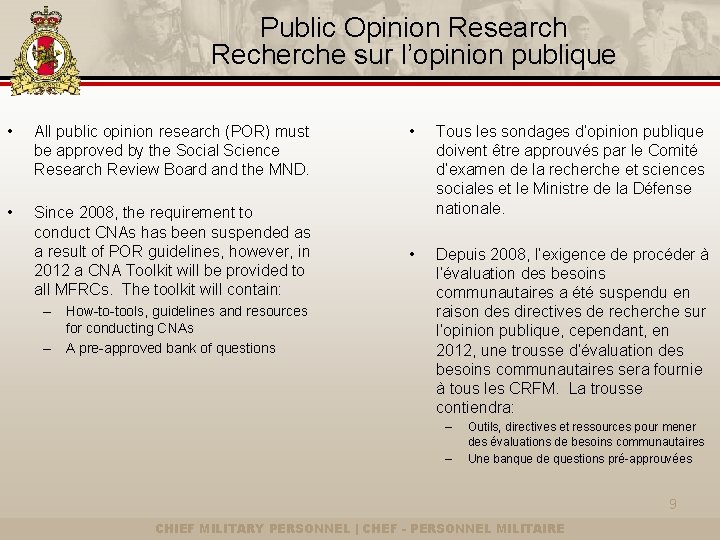 Public Opinion Research
Recherche sur l'opinion publique

• All public opinion research (POR) must be approved by the Social Science Research Review Board and the MND.

• Since 2008, the requirement to conduct CNAs has been suspended as a result of POR guidelines, however, in 2012 a CNA Toolkit will be provided to all MFRCs. The toolkit will contain:
– How-to-tools, guidelines and resources for conducting CNAs
– A pre-approved bank of questions

• Tous les sondages d'opinion publique doivent être approuvés par le Comité d'examen de la recherche et sciences sociales et le Ministre de la Défense nationale.

• Depuis 2008, l'exigence de procéder à l'évaluation des besoins communautaires a été suspendu en raison des directives de recherche sur l'opinion publique, cependant, en 2012, une trousse d'évaluation des besoins communautaires sera fournie à tous les CRFM. La trousse contiendra:
– Outils, directives et ressources pour mener des évaluations de besoins communautaires
– Une banque de questions pré-approuvées

9

CHIEF MILITARY PERSONNEL | CHEF - PERSONNEL MILITAIRE